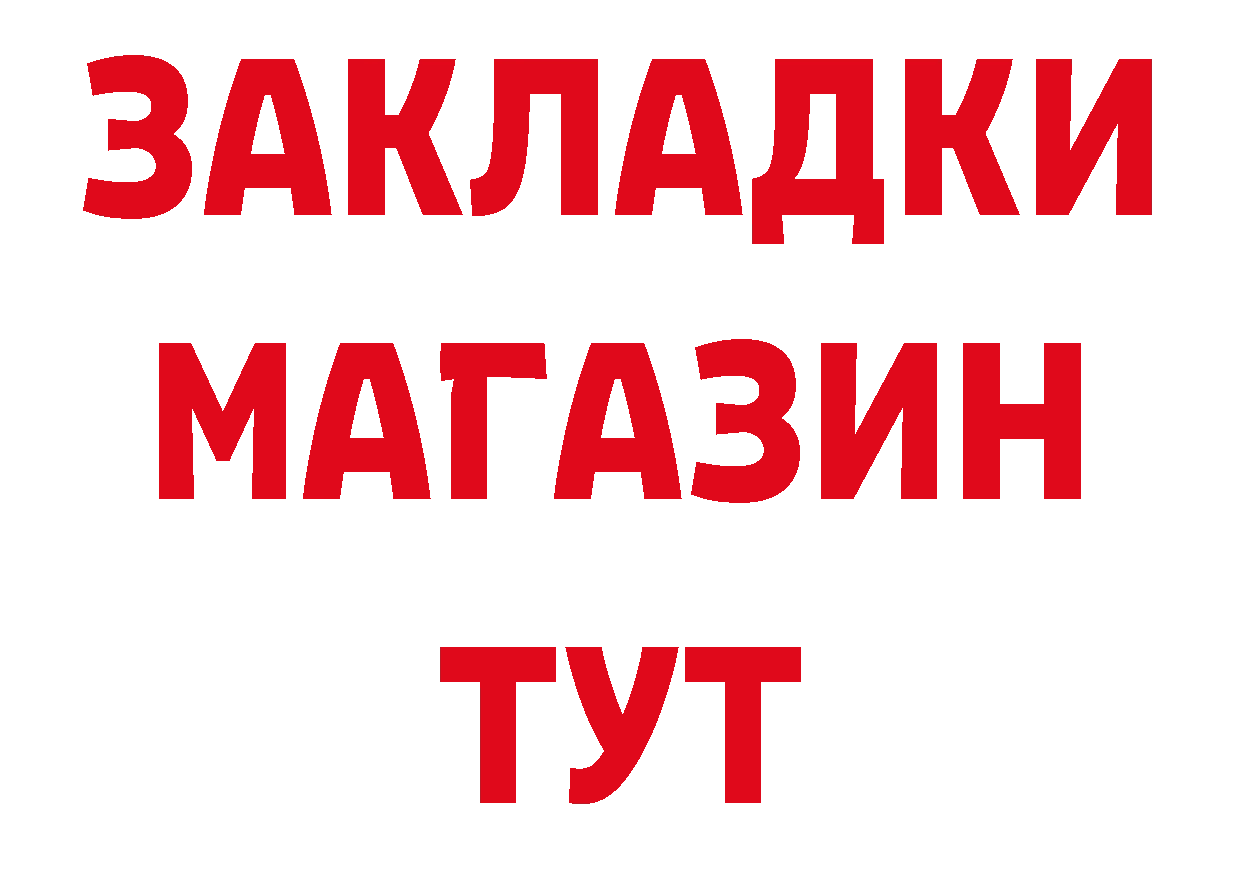 ЗАКЛАДКИ
МАГАЗИН
ТУТ